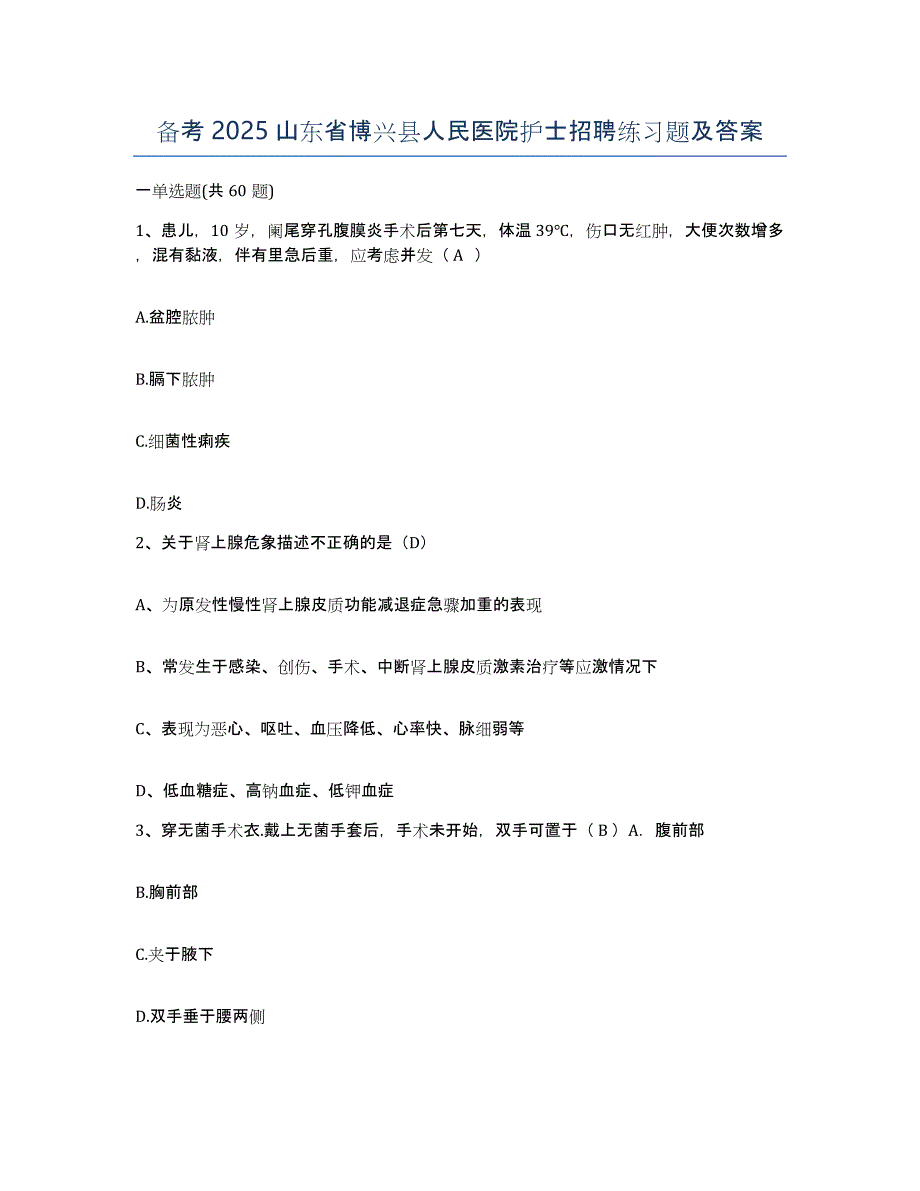 备考 2025 山东省博兴县人民医院护士招聘练习题及答案

一单选题(共 60 题)

1、患儿，10 岁，阑尾穿孔腹膜炎手术后第七天，体温 39℃，伤口无红肿，大便次数增多，混有黏液，伴有里急后重，应考虑并发（ A ）

A.盆腔脓肿

B.膈下脓肿

C.细菌性痢疾

D.肠炎

2、关于肾上腺危象描述不正确的是（D）

A、为原发性慢性肾上腺皮质功能减退症急骤加重的表现

B、常发生于感染、创伤、手术、中断肾上腺皮质激素治疗等应激情况下

C、表现为恶心、呕吐、血压降低、心率快、脉细弱等

D、低血糖症、高钠血症、低钾血症

3、穿无菌手术衣.戴上无菌手套后，手术未开始，双手可置于（ B ）A. 腹前部

B.胸前部

C.夹于腋下

D.双手垂于腰两侧